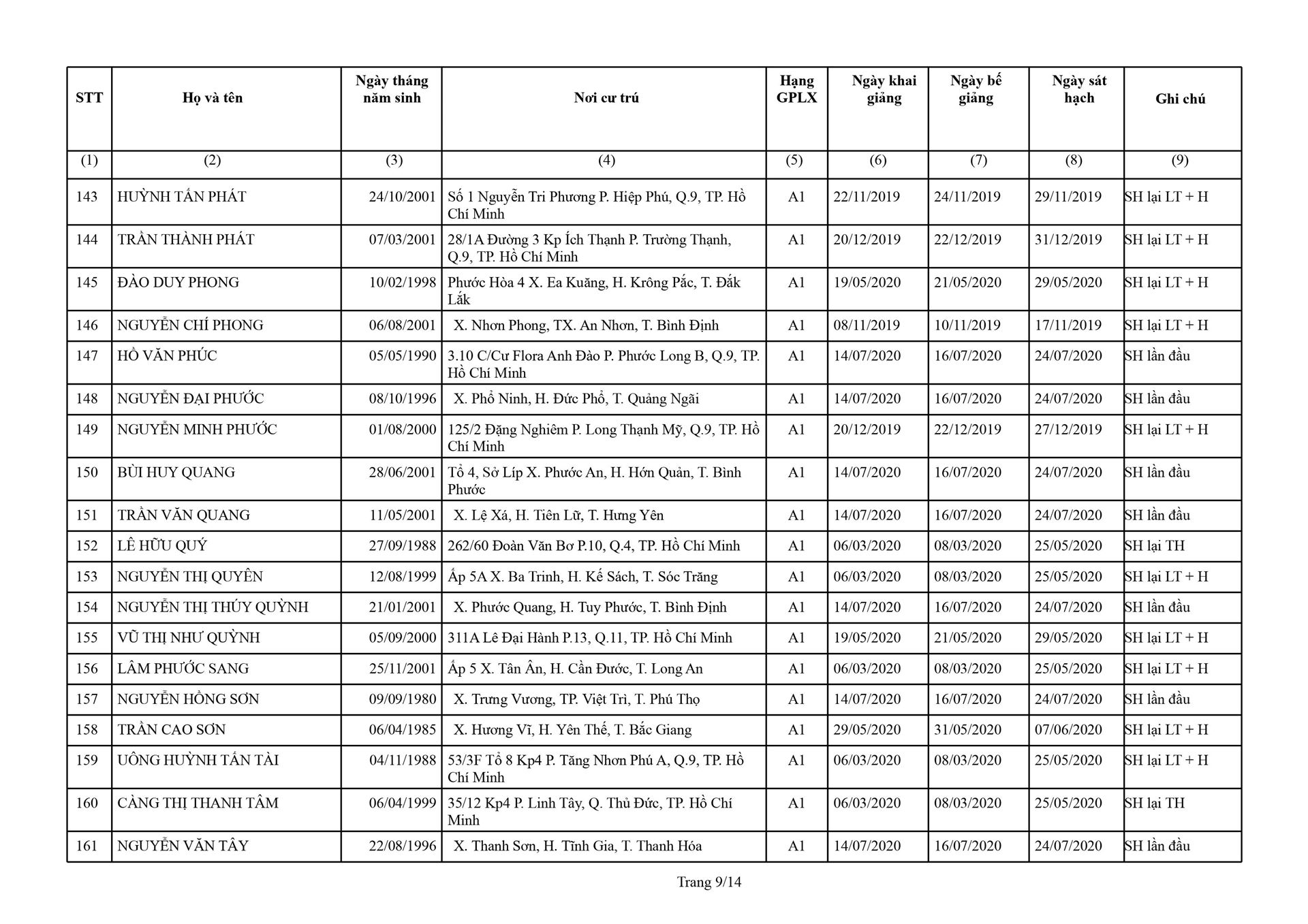 | STT | Họ và tên | Ngày tháng năm sinh | Nơi cư trú | Hạng GPLX | Ngày khai giảng | Ngày bế giảng | Ngày sát hạch | Ghi chú |
|---|---|---|---|---|---|---|---|---|
| (1) | (2) | (3) | (4) | (5) | (6) | (7) | (8) | (9) |
| 143 | HUỲNH TẤN PHÁT | 24/10/2001 | Số 1 Nguyễn Tri Phương P. Hiệp Phú, Q.9, TP. Hồ Chí Minh | A1 | 22/11/2019 | 24/11/2019 | 29/11/2019 | SH lại LT + H |
| 144 | TRẦN THÀNH PHÁT | 07/03/2001 | 28/1A Đường 3 Kp Ích Thạnh P. Trường Thạnh, Q.9, TP. Hồ Chí Minh | A1 | 20/12/2019 | 22/12/2019 | 31/12/2019 | SH lại LT + H |
| 145 | ĐÀO DUY PHONG | 10/02/1998 | Phước Hòa 4 X. Ea Kuăng, H. Krông Pắc, T. Đắk Lắk | A1 | 19/05/2020 | 21/05/2020 | 29/05/2020 | SH lại LT + H |
| 146 | NGUYỄN CHÍ PHONG | 06/08/2001 | X. Nhơn Phong, TX. An Nhơn, T. Bình Định | A1 | 08/11/2019 | 10/11/2019 | 17/11/2019 | SH lại LT + H |
| 147 | HỒ VĂN PHÚC | 05/05/1990 | 3.10 C/Cư Flora Anh Đào P. Phước Long B, Q.9, TP. Hồ Chí Minh | A1 | 14/07/2020 | 16/07/2020 | 24/07/2020 | SH lần đầu |
| 148 | NGUYỄN ĐẠI PHƯỚC | 08/10/1996 | X. Phổ Ninh, H. Đức Phổ, T. Quảng Ngãi | A1 | 14/07/2020 | 16/07/2020 | 24/07/2020 | SH lần đầu |
| 149 | NGUYỄN MINH PHƯỚC | 01/08/2000 | 125/2 Đặng Nghiêm P. Long Thạnh Mỹ, Q.9, TP. Hồ Chí Minh | A1 | 20/12/2019 | 22/12/2019 | 27/12/2019 | SH lại LT + H |
| 150 | BÙI HUY QUANG | 28/06/2001 | Tổ 4, Sở Líp X. Phước An, H. Hớn Quản, T. Bình Phước | A1 | 14/07/2020 | 16/07/2020 | 24/07/2020 | SH lần đầu |
| 151 | TRẦN VĂN QUANG | 11/05/2001 | X. Lệ Xá, H. Tiên Lữ, T. Hưng Yên | A1 | 14/07/2020 | 16/07/2020 | 24/07/2020 | SH lần đầu |
| 152 | LÊ HỮU QUÝ | 27/09/1988 | 262/60 Đoàn Văn Bơ P.10, Q.4, TP. Hồ Chí Minh | A1 | 06/03/2020 | 08/03/2020 | 25/05/2020 | SH lại TH |
| 153 | NGUYỄN THỊ QUYÊN | 12/08/1999 | Ấp 5A X. Ba Trinh, H. Kế Sách, T. Sóc Trăng | A1 | 06/03/2020 | 08/03/2020 | 25/05/2020 | SH lại LT + H |
| 154 | NGUYỄN THỊ THÚY QUỲNH | 21/01/2001 | X. Phước Quang, H. Tuy Phước, T. Bình Định | A1 | 14/07/2020 | 16/07/2020 | 24/07/2020 | SH lần đầu |
| 155 | VŨ THỊ NHƯ QUỲNH | 05/09/2000 | 311A Lê Đại Hành P.13, Q.11, TP. Hồ Chí Minh | A1 | 19/05/2020 | 21/05/2020 | 29/05/2020 | SH lại LT + H |
| 156 | LÂM PHƯỚC SANG | 25/11/2001 | Ấp 5 X. Tân Ân, H. Cần Đước, T. Long An | A1 | 06/03/2020 | 08/03/2020 | 25/05/2020 | SH lại LT + H |
| 157 | NGUYỄN HỒNG SƠN | 09/09/1980 | X. Trưng Vương, TP. Việt Trì, T. Phú Thọ | A1 | 14/07/2020 | 16/07/2020 | 24/07/2020 | SH lần đầu |
| 158 | TRẦN CAO SƠN | 06/04/1985 | X. Hương Vĩ, H. Yên Thế, T. Bắc Giang | A1 | 29/05/2020 | 31/05/2020 | 07/06/2020 | SH lại LT + H |
| 159 | UÔNG HUỲNH TẤN TÀI | 04/11/1988 | 53/3F Tổ 8 Kp4 P. Tăng Nhơn Phú A, Q.9, TP. Hồ Chí Minh | A1 | 06/03/2020 | 08/03/2020 | 25/05/2020 | SH lại LT + H |
| 160 | CÀNG THỊ THANH TÂM | 06/04/1999 | 35/12 Kp4 P. Linh Tây, Q. Thủ Đức, TP. Hồ Chí Minh | A1 | 06/03/2020 | 08/03/2020 | 25/05/2020 | SH lại TH |
| 161 | NGUYỄN VĂN TÂY | 22/08/1996 | X. Thanh Sơn, H. Tĩnh Gia, T. Thanh Hóa | A1 | 14/07/2020 | 16/07/2020 | 24/07/2020 | SH lần đầu |

Trang 9/14